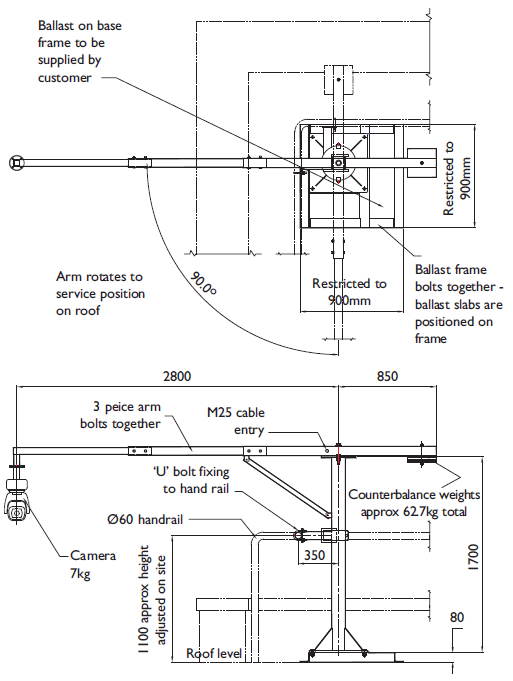 Ballast on base frame to be supplied by customer

Restricted to 900mm

Arm rotates to service position on roof

90.0°

Restricted to 900mm

Ballast frame bolts together - ballast slabs are positioned on frame

2800

850

3 peice arm bolts together

M25 cable entry

'U' bolt fixing to hand rail

Counterbalance weights approx 62.7kg total

Ø60 handrail

350

1700

Camera 7kg

1100 approx height adjusted on site

80

Roof level